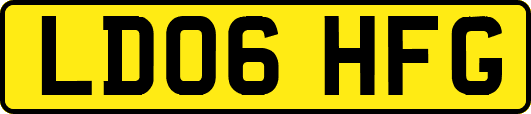 LD06 HFG